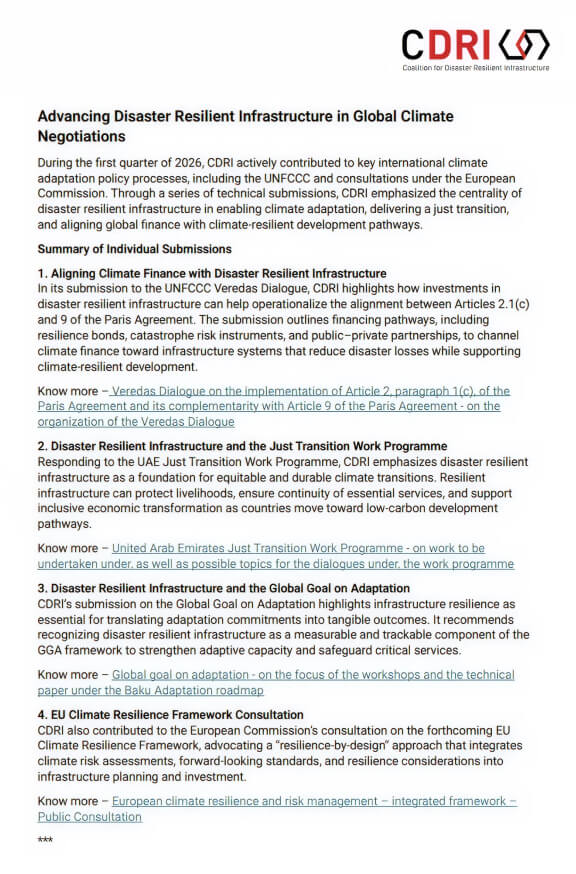 CDRI
Coalition for Disaster Resilient Infrastructure

Advancing Disaster Resilient Infrastructure in Global Climate Negotiations

During the first quarter of 2026, CDRI actively contributed to key international climate adaptation policy processes, including the UNFCCC and consultations under the European Commission. Through a series of technical submissions, CDRI emphasized the centrality of disaster resilient infrastructure in enabling climate adaptation, delivering a just transition, and aligning global finance with climate-resilient development pathways.

Summary of Individual Submissions

1. Aligning Climate Finance with Disaster Resilient Infrastructure
In its submission to the UNFCCC Veredas Dialogue, CDRI highlights how investments in disaster resilient infrastructure can help operationalize the alignment between Articles 2.1(c) and 9 of the Paris Agreement. The submission outlines financing pathways, including resilience bonds, catastrophe risk instruments, and public–private partnerships, to channel climate finance toward infrastructure systems that reduce disaster losses while supporting climate-resilient development.

Know more – Veredas Dialogue on the implementation of Article 2, paragraph 1(c), of the Paris Agreement and its complementarity with Article 9 of the Paris Agreement - on the organization of the Veredas Dialogue

2. Disaster Resilient Infrastructure and the Just Transition Work Programme
Responding to the UAE Just Transition Work Programme, CDRI emphasizes disaster resilient infrastructure as a foundation for equitable and durable climate transitions. Resilient infrastructure can protect livelihoods, ensure continuity of essential services, and support inclusive economic transformation as countries move toward low-carbon development pathways.

Know more – United Arab Emirates Just Transition Work Programme - on work to be undertaken under, as well as possible topics for the dialogues under, the work programme

3. Disaster Resilient Infrastructure and the Global Goal on Adaptation
CDRI's submission on the Global Goal on Adaptation highlights infrastructure resilience as essential for translating adaptation commitments into tangible outcomes. It recommends recognizing disaster resilient infrastructure as a measurable and trackable component of the GGA framework to strengthen adaptive capacity and safeguard critical services.

Know more – Global goal on adaptation - on the focus of the workshops and the technical paper under the Baku Adaptation roadmap

4. EU Climate Resilience Framework Consultation
CDRI also contributed to the European Commission's consultation on the forthcoming EU Climate Resilience Framework, advocating a "resilience-by-design" approach that integrates climate risk assessments, forward-looking standards, and resilience considerations into infrastructure planning and investment.

Know more – European climate resilience and risk management – integrated framework – Public Consultation

***